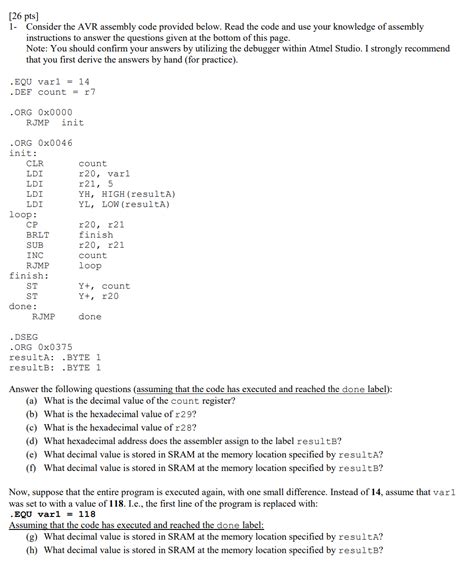 [26 pts]
1- Consider the AVR assembly code provided below. Read the code and use your knowledge of assembly instructions to answer the questions given at the bottom of this page.
Note: You should confirm your answers by utilizing the debugger within Atmel Studio. I strongly recommend that you first derive the answers by hand (for practice).

.EQU var1 = 14
.DEF count = r7

.ORG 0x0000
RJMP init

.ORG 0x0046
init:
CLR count
LDI r20, var1
LDI r21, 5
LDI YH, HIGH(resultA)
LDI YL, LOW(resultA)
loop:
CP r20, r21
BRLT finish
SUB r20, r21
INC count
RJMP loop
finish:
ST Y+, count
ST Y+, r20
done:
RJMP done

.DSEG
.ORG 0x0375
resultA: .BYTE 1
resultB: .BYTE 1

Answer the following questions (assuming that the code has executed and reached the done label):
(a) What is the decimal value of the count register?
(b) What is the hexadecimal value of r29?
(c) What is the hexadecimal value of r28?
(d) What hexadecimal address does the assembler assign to the label resultB?
(e) What decimal value is stored in SRAM at the memory location specified by resultA?
(f) What decimal value is stored in SRAM at the memory location specified by resultB?

Now, suppose that the entire program is executed again, with one small difference. Instead of 14, assume that var1 was set to with a value of 118. I.e., the first line of the program is replaced with:
.EQU var1 = 118
Assuming that the code has executed and reached the done label:
(g) What decimal value is stored in SRAM at the memory location specified by resultA?
(h) What decimal value is stored in SRAM at the memory location specified by resultB?